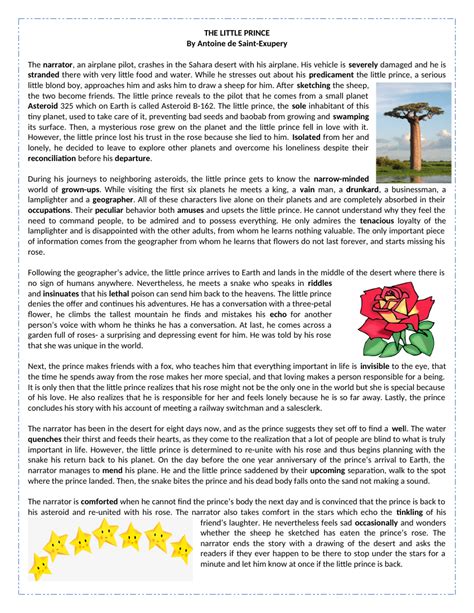 THE LITTLE PRINCE
By Antoine de Saint-Exupery

The narrator, an airplane pilot, crashes in the Sahara desert with his airplane. His vehicle is severely damaged and he is stranded there with very little food and water. While he stresses out about his predicament the little prince, a serious little blond boy, approaches him and asks him to draw a sheep for him. After sketching the sheep, the two become friends. The little prince reveals to the pilot that he comes from a small planet Asteroid 325 which on Earth is called Asteroid B-162. The little prince, the sole inhabitant of this tiny planet, used to take care of it, preventing bad seeds and baobab from growing and swamping its surface. Then, a mysterious rose grew on the planet and the little prince fell in love with it. However, the little prince lost his trust in the rose because she lied to him. Isolated from her and lonely, he decided to leave to explore other planets and overcome his loneliness despite their reconciliation before his departure.

During his journeys to neighboring asteroids, the little prince gets to know the narrow-minded world of grown-ups. While visiting the first six planets he meets a king, a vain man, a drunkard, a businessman, a lamplighter and a geographer. All of these characters live alone on their planets and are completely absorbed in their occupations. Their peculiar behavior both amuses and upsets the little prince. He cannot understand why they feel the need to command people, to be admired and to possess everything. He only admires the tenacious loyalty of the lamplighter and is disappointed with the other adults, from whom he learns nothing valuable. The only important piece of information comes from the geographer from whom he learns that flowers do not last forever, and starts missing his rose.

Following the geographer's advice, the little prince arrives to Earth and lands in the middle of the desert where there is no sign of humans anywhere. Nevertheless, he meets a snake who speaks in riddles and insinuates that his lethal poison can send him back to the heavens. The little prince denies the offer and continues his adventures. He has a conversation with a three-petal flower, he climbs the tallest mountain he finds and mistakes his echo for another person's voice with whom he thinks he has a conversation. At last, he comes across a garden full of roses- a surprising and depressing event for him. He was told by his rose that she was unique in the world.

Next, the prince makes friends with a fox, who teaches him that everything important in life is invisible to the eye, that the time he spends away from the rose makes her more special, and that loving makes a person responsible for a being. It is only then that the little prince realizes that his rose might not be the only one in the world but she is special because of his love. He also realizes that he is responsible for her and feels lonely because he is so far away. Lastly, the prince concludes his story with his account of meeting a railway switchman and a salesclerk.

The narrator has been in the desert for eight days now, and as the prince suggests they set off to find a well. The water quenches their thirst and feeds their hearts, as they come to the realization that a lot of people are blind to what is truly important in life. However, the little prince is determined to re-unite with his rose and thus begins planning with the snake his return back to his planet. On the day before the one year anniversary of the prince's arrival to Earth, the narrator manages to mend his plane. He and the little prince saddened by their upcoming separation, walk to the spot where the prince landed. Then, the snake bites the prince and his dead body falls onto the sand not making a sound.

The narrator is comforted when he cannot find the prince's body the next day and is convinced that the prince is back to his asteroid and re-united with his rose. The narrator also takes comfort in the stars which echo the tinkling of his friend's laughter. He nevertheless feels sad occasionally and wonders whether the sheep he sketched has eaten the prince's rose. The narrator ends the story with a drawing of the desert and asks the readers if they ever happen to be there to stop under the stars for a minute and let him know at once if the little prince is back.